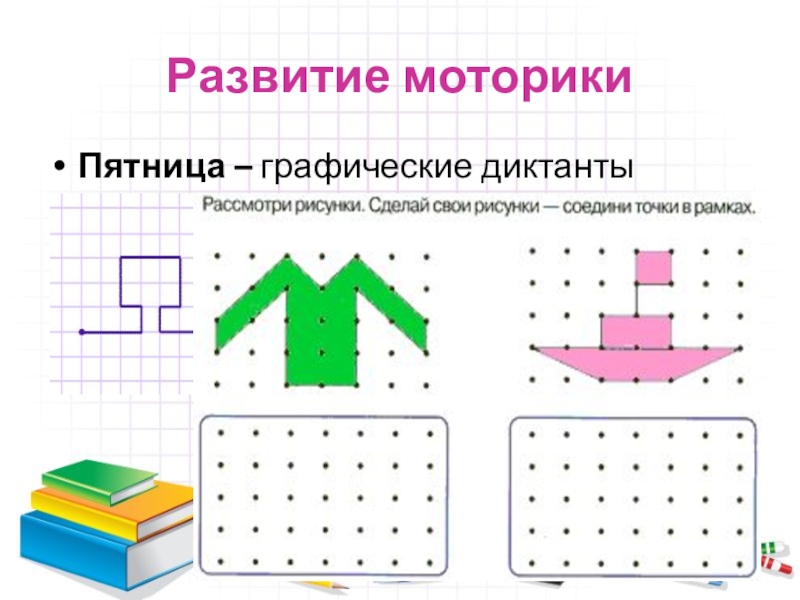 Развитие моторики

• Пятница – графические диктанты

Рассмотри рисунки. Сделай свои рисунки — соедини точки в рамках.